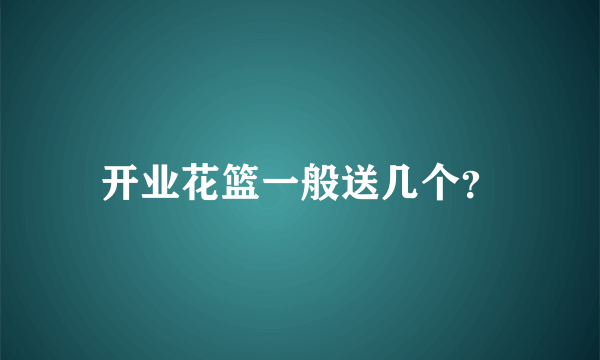 开业花篮一般送几个?